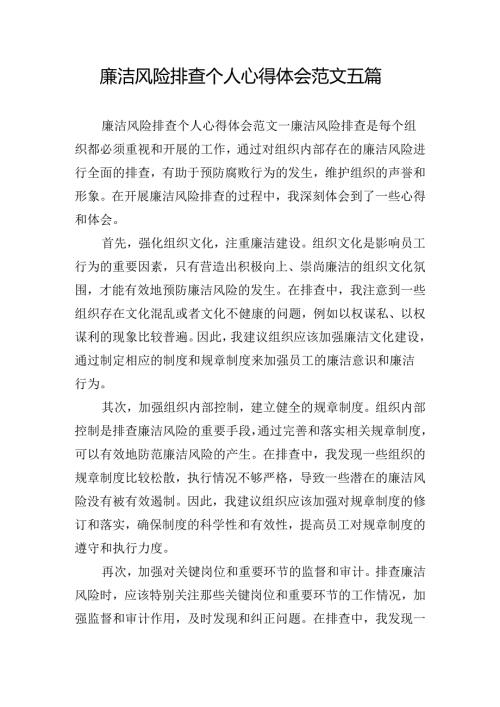 廉洁风险排查个人心得体会范文五篇

廉洁风险排查个人心得体会范文一廉洁风险排查是每个组织都必须重视和开展的工作，通过对组织内部存在的廉洁风险进行全面的排查，有助于预防腐败行为的发生，维护组织的声誉和形象。在开展廉洁风险排查的过程中，我深刻体会到了一些心得和体会。

首先，强化组织文化，注重廉洁建设。组织文化是影响员工行为的重要因素，只有营造出积极向上、崇尚廉洁的组织文化氛围，才能有效地预防廉洁风险的发生。在排查中，我注意到一些组织存在文化混乱或者文化不健康的问题，例如以权谋私、以权谋利的现象比较普遍。因此，我建议组织应该加强廉洁文化建设，通过制定相应的制度和规章制度来加强员工的廉洁意识和廉洁行为。

其次，加强组织内部控制，建立健全的规章制度。组织内部控制是排查廉洁风险的重要手段，通过完善和落实相关规章制度，可以有效地防范廉洁风险的产生。在排查中，我发现一些组织的规章制度比较松散，执行情况不够严格，导致一些潜在的廉洁风险没有被有效遏制。因此，我建议组织应该加强对规章制度的修订和落实，确保制度的科学性和有效性，提高员工对规章制度的遵守和执行力度。

再次，加强对关键岗位和重要环节的监督和审计。排查廉洁风险时，应该特别关注那些关键岗位和重要环节的工作情况，加强监督和审计作用，及时发现和纠正问题。在排查中，我发现一